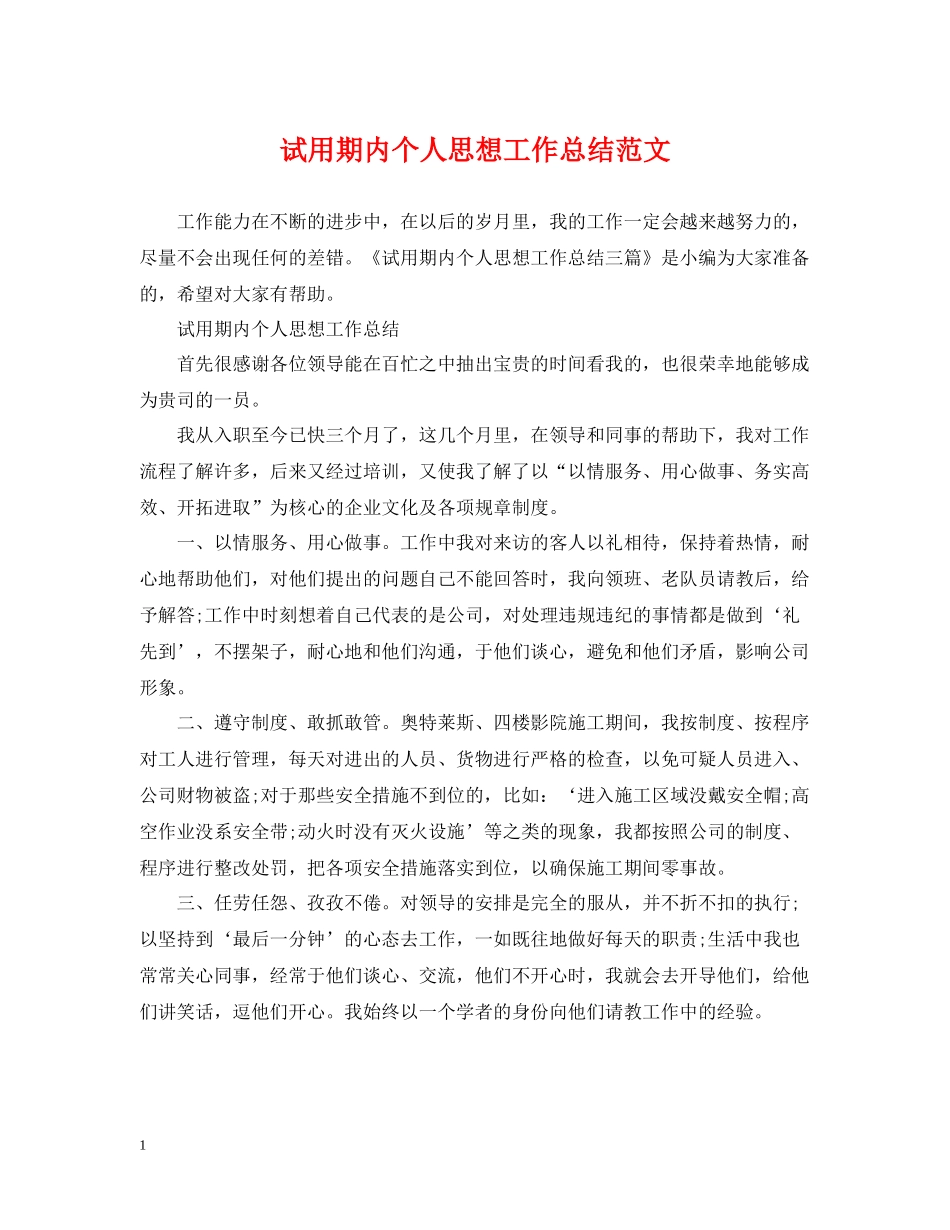 试用期内个人思想工作总结范文

工作能力在不断的进步中，在以后的岁月里，我的工作一定会越来越努力的，尽量不会出现任何的差错。《试用期内个人思想工作总结三篇》是小编为大家准备的，希望对大家有帮助。

试用期内个人思想工作总结

首先很感谢各位领导能在百忙之中抽出宝贵的时间看我的，也很荣幸地能够成为贵司的一员。

我从入职至今已快三个月了，这几个月里，在领导和同事的帮助下，我对工作流程了解许多，后来又经过培训，又使我了解了以“以情服务、用心做事、务实高效、开拓进取”为核心的企业文化及各项规章制度。

一、以情服务、用心做事。工作中我对来访的客人以礼相待，保持着热情，耐心地帮助他们，对他们提出的问题自己不能回答时，我向领班、老队员请教后，给予解答;工作中时刻想着自己代表的是公司，对处理违规违纪的事情都是做到‘礼先到’，不摆架子，耐心地和他们沟通，于他们谈心，避免和他们矛盾，影响公司形象。

二、遵守制度、敢抓敢管。奥特莱斯、四楼影院施工期间，我按制度、按程序对工人进行管理，每天对进出的人员、货物进行严格的检查，以免可疑人员进入、公司财物被盗;对于那些安全措施不到位的，比如：‘进入施工区域没戴安全帽;高空作业没系安全带;动火时没有灭火设施’等之类的现象，我都按照公司的制度、程序进行整改处罚，把各项安全措施落实到位，以确保施工期间零事故。

三、任劳任怨、孜孜不倦。对领导的安排是完全的服从，并不折不扣的执行;以坚持到‘最后一分钟’的心态去工作，一如既往地做好每天的职责;生活中我也常常关心同事，经常于他们谈心、交流，他们不开心时，我就会去开导他们，给他们讲笑话，逗他们开心。我始终以一个学者的身份向他们请教工作中的经验。

1